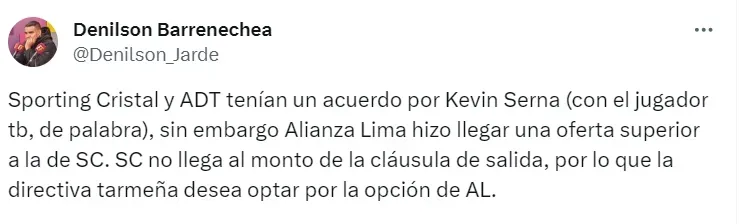 Denilson Barrenechea
@Denilson_Jarde

Sporting Cristal y ADT tenían un acuerdo por Kevin Serna (con el jugador tb, de palabra), sin embargo Alianza Lima hizo llegar una oferta superior a la de SC. SC no llega al monto de la cláusula de salida, por lo que la directiva tarmeña desea optar por la opción de AL.